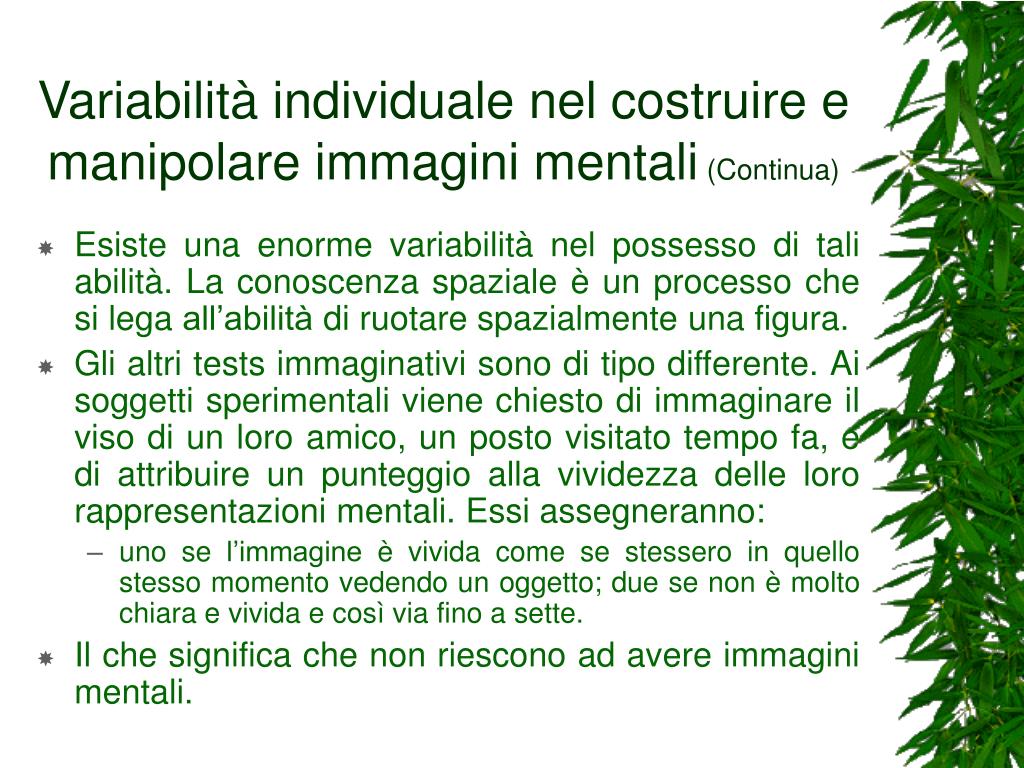 Variabilità individuale nel costruire e manipolare immagini mentali (Continua)

Esiste una enorme variabilità nel possesso di tali abilità. La conoscenza spaziale è un processo che si lega all'abilità di ruotare spazialmente una figura.

Gli altri tests immaginativi sono di tipo differente. Ai soggetti sperimentali viene chiesto di immaginare il viso di un loro amico, un posto visitato tempo fa, e di attribuire un punteggio alla vividezza delle loro rappresentazioni mentali. Essi assegneranno:

– uno se l'immagine è vivida come se stessero in quello stesso momento vedendo un oggetto; due se non è molto chiara e vivida e così via fino a sette.

Il che significa che non riescono ad avere immagini mentali.